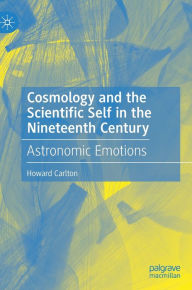 Cosmology and the Scientific Self in the Nineteenth Century

Astronomic Emotions

Howard Carlton

palgrave
macmillan